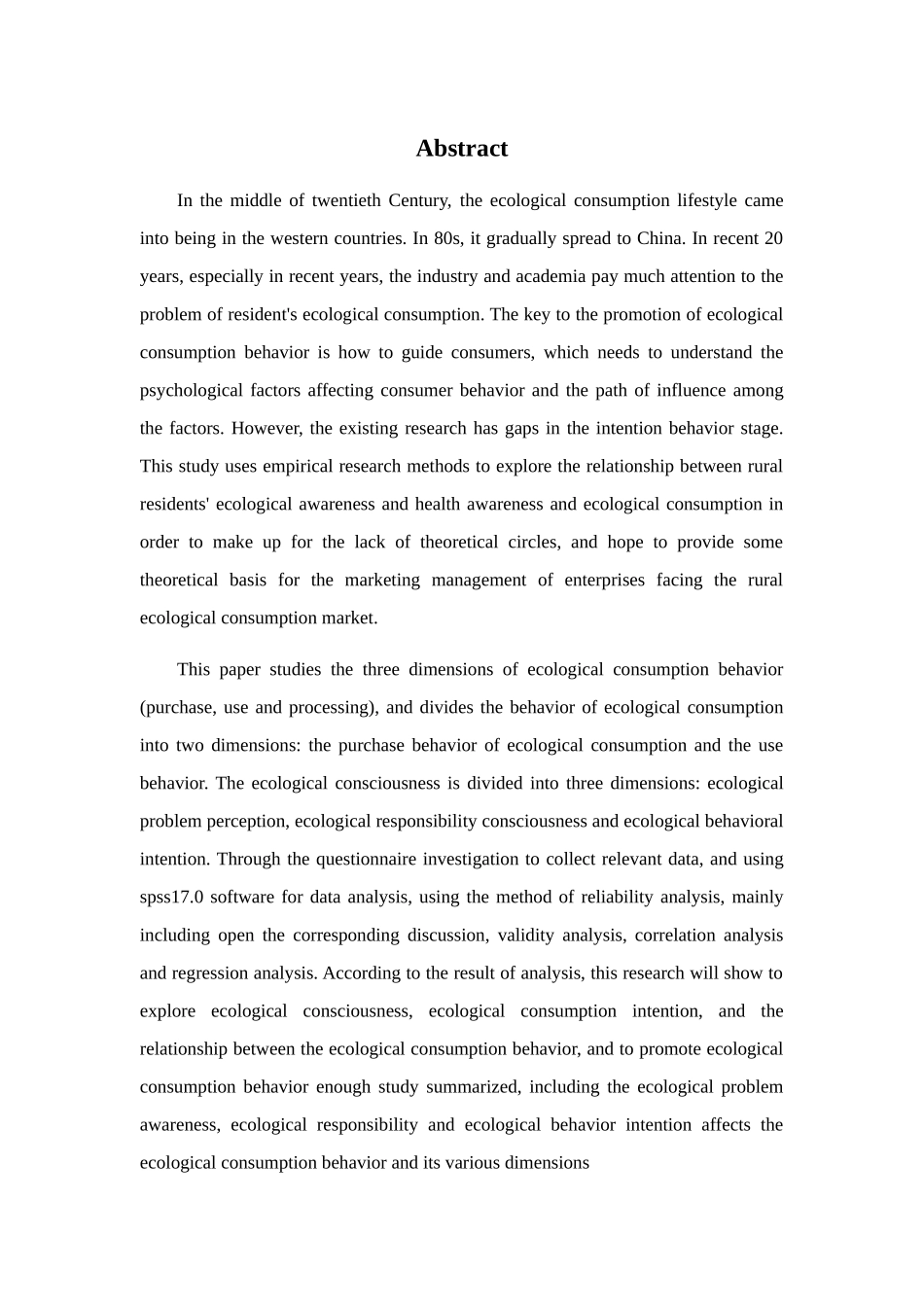 Abstract

In the middle of twentieth Century, the ecological consumption lifestyle came into being in the western countries. In 80s, it gradually spread to China. In recent 20 years, especially in recent years, the industry and academia pay much attention to the problem of resident's ecological consumption. The key to the promotion of ecological consumption behavior is how to guide consumers, which needs to understand the psychological factors affecting consumer behavior and the path of influence among the factors. However, the existing research has gaps in the intention behavior stage. This study uses empirical research methods to explore the relationship between rural residents' ecological awareness and health awareness and ecological consumption in order to make up for the lack of theoretical circles, and hope to provide some theoretical basis for the marketing management of enterprises facing the rural ecological consumption market.

This paper studies the three dimensions of ecological consumption behavior (purchase, use and processing), and divides the behavior of ecological consumption into two dimensions: the purchase behavior of ecological consumption and the use behavior. The ecological consciousness is divided into three dimensions: ecological problem perception, ecological responsibility consciousness and ecological behavioral intention. Through the questionnaire investigation to collect relevant data, and using spss17.0 software for data analysis, using the method of reliability analysis, mainly including open the corresponding discussion, validity analysis, correlation analysis and regression analysis. According to the result of analysis, this research will show to explore ecological consciousness, ecological consumption intention, and the relationship between the ecological consumption behavior, and to promote ecological consumption behavior enough study summarized, including the ecological problem awareness, ecological responsibility and ecological behavior intention affects the ecological consumption behavior and its various dimensions